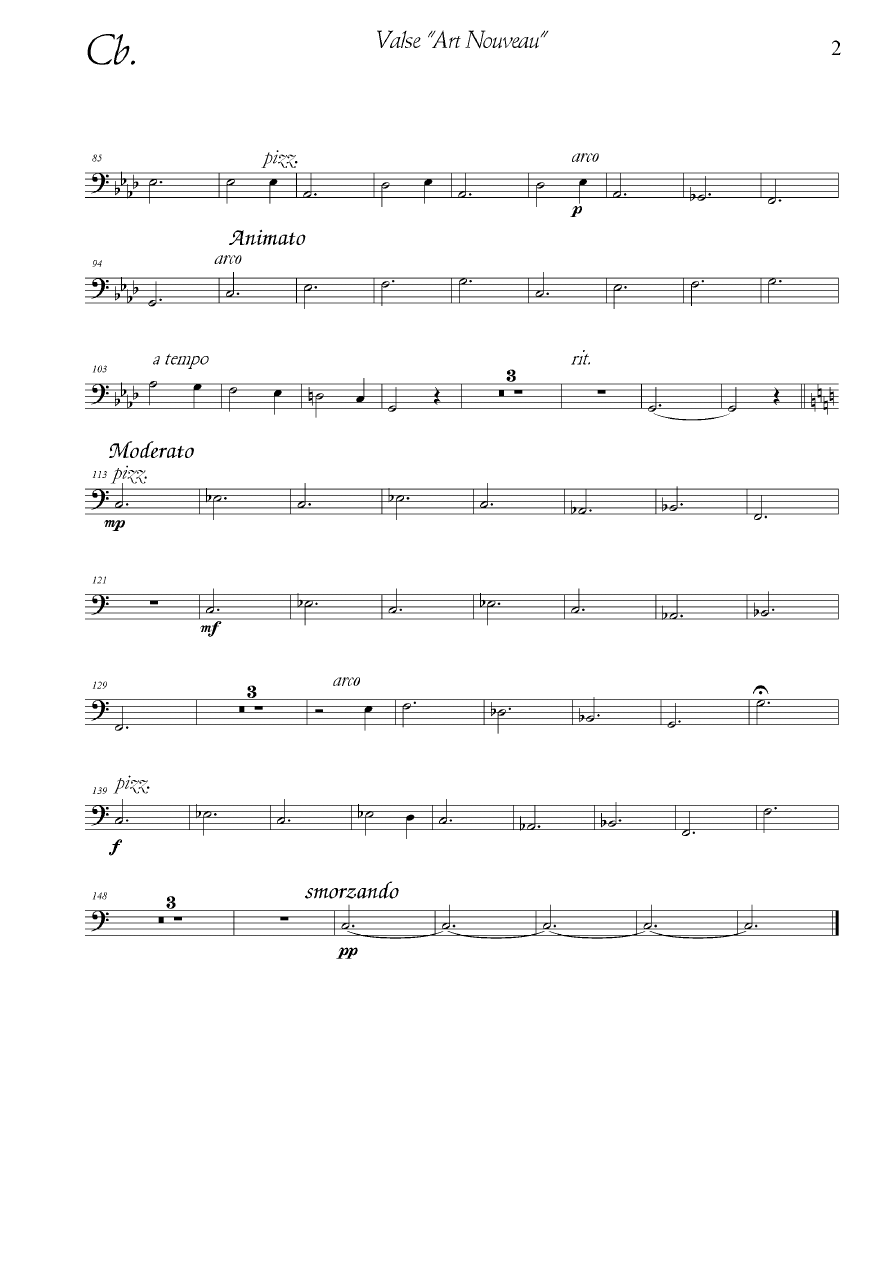 Cb.

Valse "Art Nouveau"

2

85

pizz.

arco

p

Animato

94

arco

103

a tempo

3

rit.

Moderato

113 pizz.

mp

121

mf

129

3

arco

139 pizz.

f

148

3

smorzando

pp